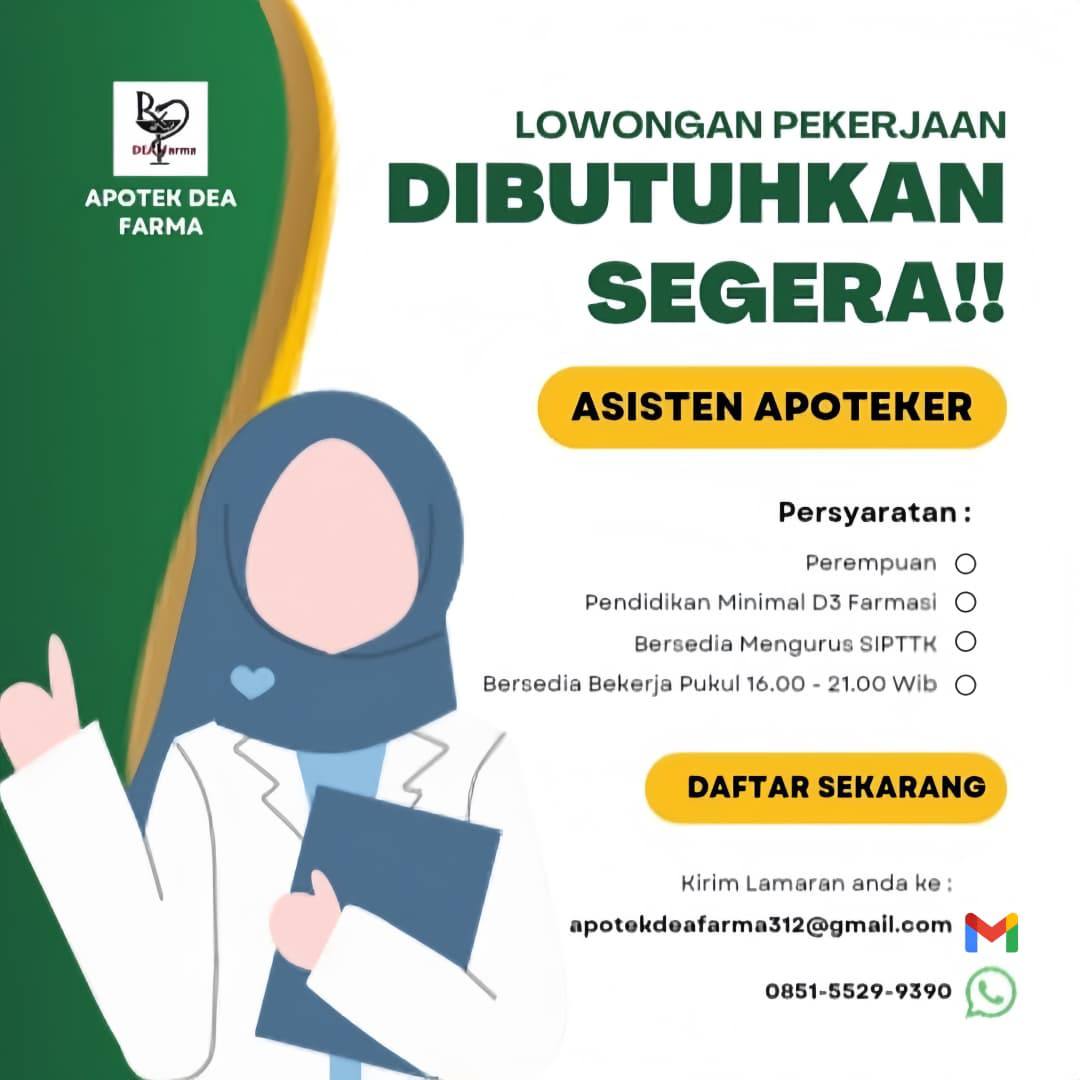 Rx
DEA Farma

APOTEK DEA FARMA

LOWONGAN PEKERJAAN
DIBUTUHKAN SEGERA!!

ASISTEN APOTEKER

Persyaratan :

Perempuan
Pendidikan Minimal D3 Farmasi
Bersedia Mengurus SIPTTK
Bersedia Bekerja Pukul 16.00 - 21.00 Wib

DAFTAR SEKARANG

Kirim Lamaran anda ke :
apotekdeafarma312@gmail.com
0851-5529-9390